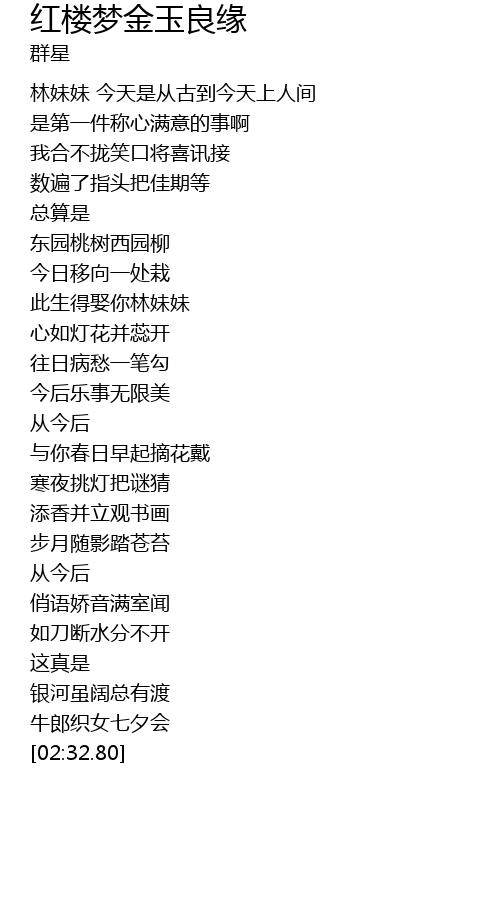 红楼梦金玉良缘
群星

林妹妹 今天是从古到今天上人间
是第一件称心满意的事啊
我合不拢笑口将喜讯接
数遍了指头把佳期等
总算是
东园桃树西园柳
今日移向一处栽
此生得娶你林妹妹
心如灯花并蕊开
往日病愁一笔勾
今后乐事无限美
从今后
与你春日早起摘花戴
寒夜挑灯把谜猜
添香并立观书画
步月随影踏苍苔
从今后
俏语娇音满室闻
如刀断水分不开
这真是
银河虽阔总有渡
牛郎织女七夕会
[02:32.80]